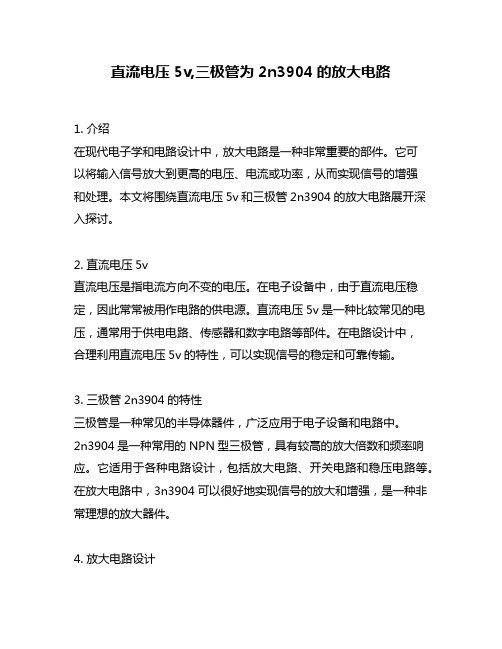 直流电压 5v,三极管为 2n3904 的放大电路

1. 介绍
在现代电子学和电路设计中，放大电路是一种非常重要的部件。它可以将输入信号放大到更高的电压、电流或功率，从而实现信号的增强和处理。本文将围绕直流电压 5v 和三极管 2n3904 的放大电路展开深入探讨。

2. 直流电压 5v
直流电压是指电流方向不变的电压。在电子设备中，由于直流电压稳定，因此常常被用作电路的供电源。直流电压 5v 是一种比较常见的电压，通常用于供电电路、传感器和数字电路等部件。在电路设计中，合理利用直流电压 5v 的特性，可以实现信号的稳定和可靠传输。

3. 三极管 2n3904 的特性
三极管是一种常见的半导体器件，广泛应用于电子设备和电路中。2n3904 是一种常用的 NPN 型三极管，具有较高的放大倍数和频率响应。它适用于各种电路设计，包括放大电路、开关电路和稳压电路等。在放大电路中，3n3904 可以很好地实现信号的放大和增强，是一种非常理想的放大器件。

4. 放大电路设计